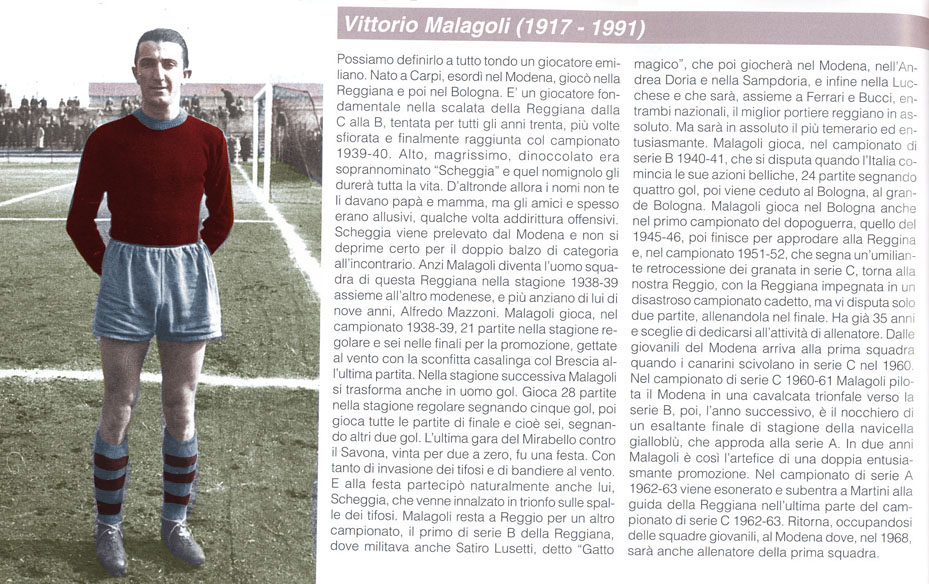 Vittorio Malagoli (1917 - 1991)

Possiamo definirlo a tutto tondo un giocatore emiliano. Nato a Carpi, esordì nel Modena, giocò nella Reggiana e poi nel Bologna. E' un giocatore fondamentale nella scalata della Reggiana dalla C alla B, tentata per tutti gli anni trenta, più volte sfiorata e finalmente raggiunta col campionato 1939-40. Alto, magrissimo, dinoccolato era soprannominato "Scheggia" e quel nomignolo gli durerà tutta la vita. D'altronde allora i nomi non te li davano papà e mamma, ma gli amici e spesso erano allusivi, qualche volta addirittura offensivi. Scheggia viene prelevato dal Modena e non si deprime certo per il doppio balzo di categoria all'incontrario. Anzi Malagoli diventa l'uomo squadra di questa Reggiana nella stagione 1938-39 assieme all'altro modenese, e più anziano di lui di nove anni, Alfredo Mazzoni. Malagoli gioca, nel campionato 1938-39, 21 partite nella stagione regolare e sei nelle finali per la promozione, gettate al vento con la sconfitta casalinga col Brescia all'ultima partita. Nella stagione successiva Malagoli si trasforma anche in uomo gol. Gioca 28 partite nella stagione regolare segnando cinque gol, poi gioca tutte le partite di finale e cioè sei, segnando altri due gol. L'ultima gara del Mirabello contro il Savona, vinta per due a zero, fu una festa. Con tanto di invasione dei tifosi e di bandiere al vento. E alla festa partecipò naturalmente anche lui, Scheggia, che venne innalzato in trionfo sulle spalle dei tifosi. Malagoli resta a Reggio per un altro campionato, il primo di serie B della Reggiana, dove militava anche Satiro Lusetti, detto "Gatto magico", che poi giocherà nel Modena, nell'Andrea Doria e nella Sampdoria, e infine nella Lucchese e che sarà, assieme a Ferrari e Bucci, entrambi nazionali, il miglior portiere reggiano in assoluto. Ma sarà in assoluto il più temerario ed entusiasmante. Malagoli gioca, nel campionato di serie B 1940-41, che si disputa quando l'Italia comincia le sue azioni belliche, 24 partite segnando quattro gol, poi viene ceduto al Bologna, al grande Bologna. Malagoli gioca nel Bologna anche nel primo campionato del dopoguerra, quello del 1945-46, poi finisce per approdare alla Reggina e, nel campionato 1951-52, che segna un'umiliante retrocessione dei granata in serie C, torna alla nostra Reggio, con la Reggiana impegnata in un disastroso campionato cadetto, ma vi disputa solo due partite, allenandola nel finale. Ha già 35 anni e sceglie di dedicarsi all'attività di allenatore. Dalle giovanili del Modena arriva alla prima squadra quando i canarini scivolano in serie C nel 1960. Nel campionato di serie C 1960-61 Malagoli pilota il Modena in una cavalcata trionfale verso la serie B, poi, l'anno successivo, è il nocchiero di un esaltante finale di stagione della navicella gialloblù, che approda alla serie A. In due anni Malagoli è così l'artefice di una doppia entusiasmante promozione. Nel campionato di serie A 1962-63 viene esonerato e subentra a Martini alla guida della Reggiana nell'ultima parte del campionato di serie C 1962-63. Ritorna, occupandosi delle squadre giovanili, al Modena dove, nel 1968, sarà anche allenatore della prima squadra.